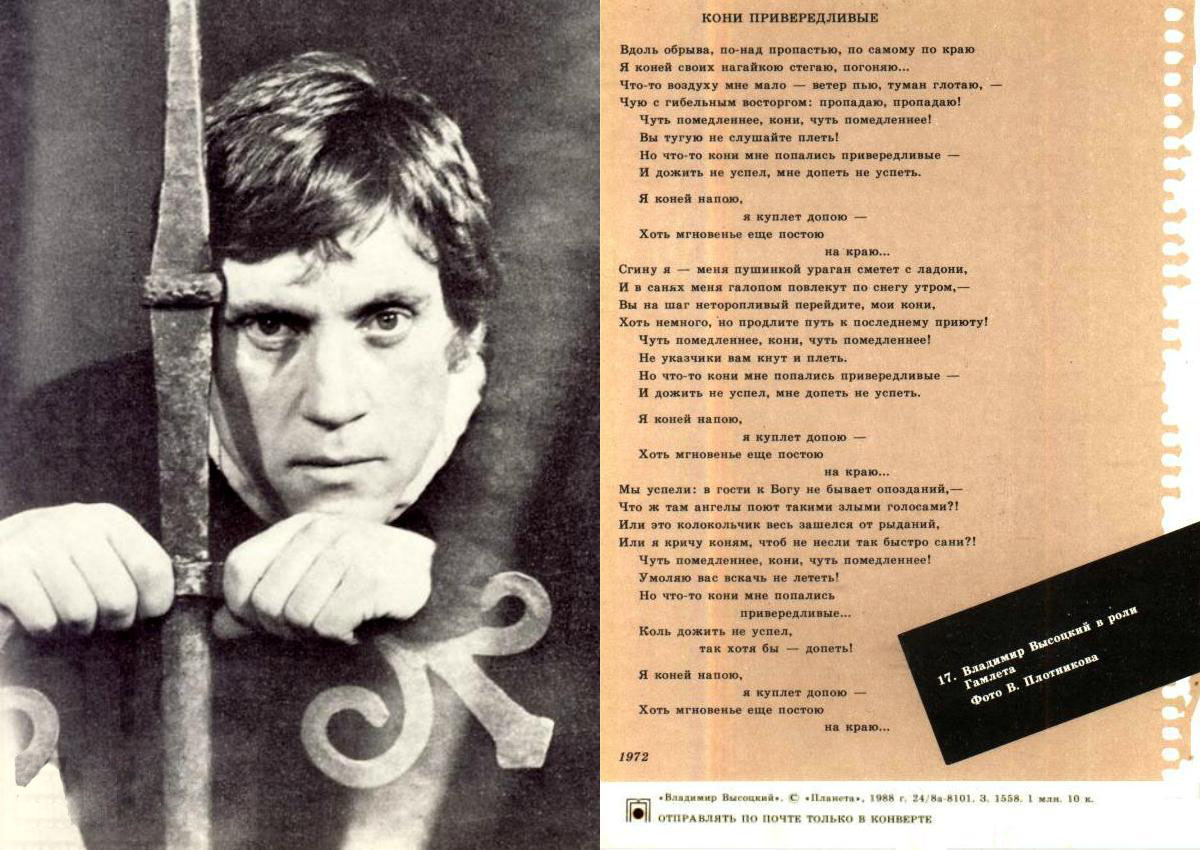 КОНИ ПРИВЕРЕДЛИВЫЕ

Вдоль обрыва, по-над пропастью, по самому по краю
Я коней своих нагайкою стегаю, погоняю...
Что-то воздуху мне мало — ветер пью, туман глотаю, —
Чую с гибельным восторгом: пропадаю, пропадаю!
Чуть помедленнее, кони, чуть помедленнее!
Вы тугую не слушайте плеть!
Но что-то кони мне попались привередливые —
И дожить не успел, мне допеть не успеть.

Я коней напою,
я куплет допою —
Хоть мгновенье еще постою
на краю...

Сгину я — меня пушинкой ураган сметет с ладони,
И в санях меня галопом повлекут по снегу утром,—
Вы на шаг неторопливый перейдите, мои кони,
Хоть немного, но продлите путь к последнему приюту!
Чуть помедленнее, кони, чуть помедленнее!
Не указчики вам кнут и плеть.
Но что-то кони мне попались привередливые —
И дожить не успел, мне допеть не успеть.

Я коней напою,
я куплет допою —
Хоть мгновенье еще постою
на краю...

Мы успели: в гости к Богу не бывает опозданий,—
Что ж там ангелы поют такими злыми голосами?!
Или это колокольчик весь зашелся от рыданий,
Или я кричу коням, чтоб не несли так быстро сани?!
Чуть помедленнее, кони, чуть помедленнее!
Умоляю вас вскачь не лететь!
Но что-то кони мне попались
привередливые...
Коль дожить не успел,
так хотя бы — допеть!

Я коней напою,
я куплет допою —
Хоть мгновенье еще постою
на краю...

1972

17. Владимир Высоцкий в роли Гамлета
Фото В. Плотникова

«Владимир Высоцкий». © «Планета», 1988 г. 24/8а-8101. З. 1558. 1 млн. 10 к.
ОТПРАВЛЯТЬ ПО ПОЧТЕ ТОЛЬКО В КОНВЕРТЕ